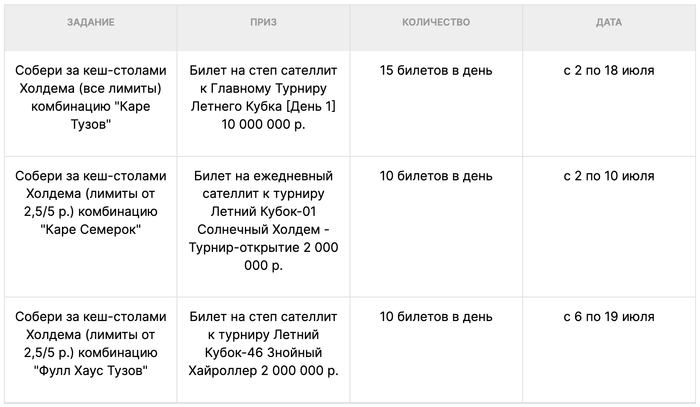 | ЗАДАНИЕ | ПРИЗ | КОЛИЧЕСТВО | ДАТА |
|---|---|---|---|
| Собери за кеш-столами Холдема (все лимиты) комбинацию "Каре Тузов" | Билет на степ сателлит к Главному Турниру Летнего Кубка [День 1] 10 000 000 р. | 15 билетов в день | с 2 по 18 июля |
| Собери за кеш-столами Холдема (лимиты от 2,5/5 р.) комбинацию "Каре Семерок" | Билет на ежедневный сателлит к турниру Летний Кубок-01 Солнечный Холдем - Турнир-открытие 2 000 000 р. | 10 билетов в день | с 2 по 10 июля |
| Собери за кеш-столами Холдема (лимиты от 2,5/5 р.) комбинацию "Фулл Хаус Тузов" | Билет на степ сателлит к турниру Летний Кубок-46 Знойный Хайроллер 2 000 000 р. | 10 билетов в день | с 6 по 19 июля |